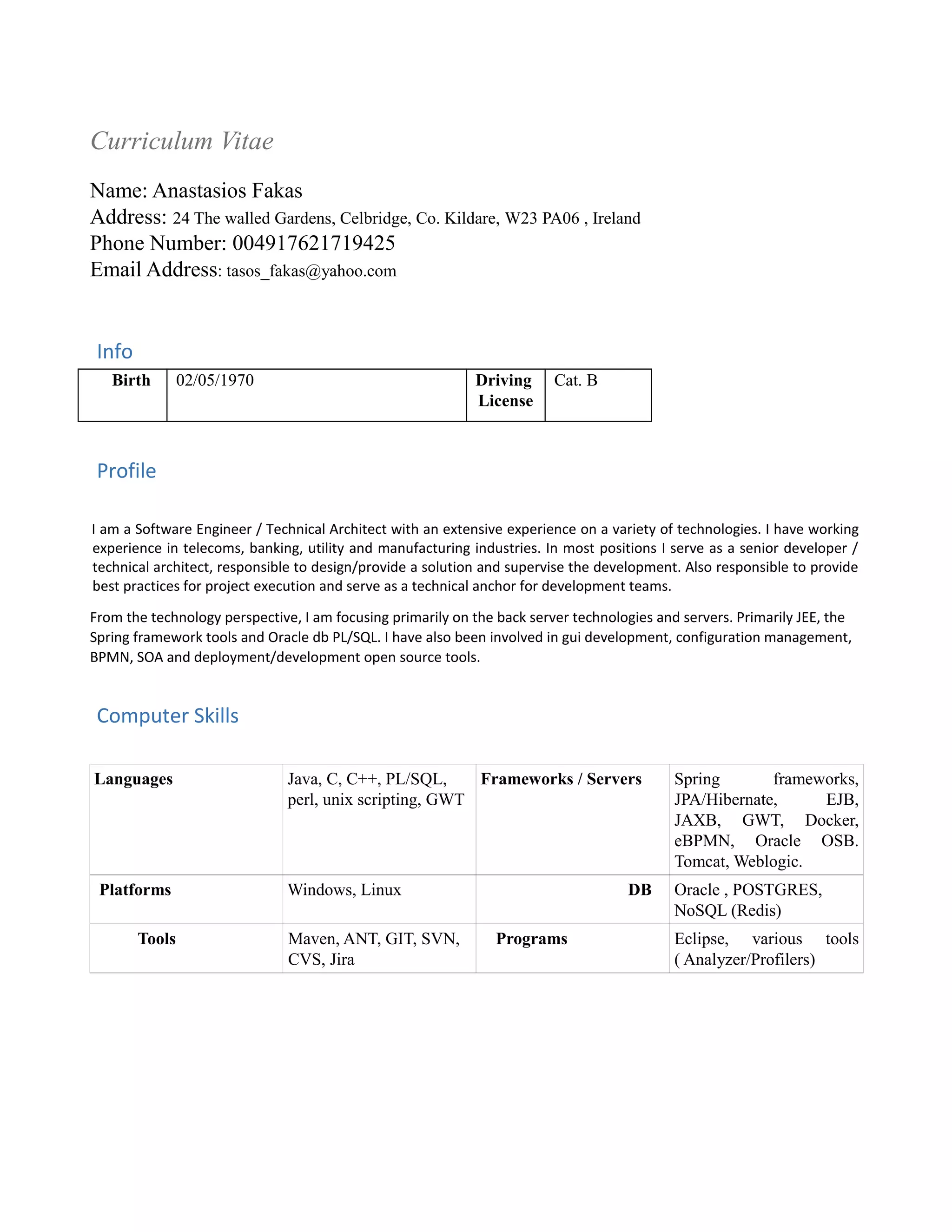 Curriculum Vitae

Name: Anastasios Fakas
Address: 24 The walled Gardens, Celbridge, Co. Kildare, W23 PA06 , Ireland
Phone Number: 004917621719425
Email Address: tasos_fakas@yahoo.com

Info

| Birth | 02/05/1970 | Driving License | Cat. B |
|---|---|---|---|

Profile

I am a Software Engineer / Technical Architect with an extensive experience on a variety of technologies. I have working experience in telecoms, banking, utility and manufacturing industries. In most positions I serve as a senior developer / technical architect, responsible to design/provide a solution and supervise the development. Also responsible to provide best practices for project execution and serve as a technical anchor for development teams.

From the technology perspective, I am focusing primarily on the back server technologies and servers. Primarily JEE, the Spring framework tools and Oracle db PL/SQL. I have also been involved in gui development, configuration management, BPMN, SOA and deployment/development open source tools.

Computer Skills

| Languages | Java, C, C++, PL/SQL, perl, unix scripting, GWT | Frameworks / Servers | Spring frameworks, JPA/Hibernate, EJB, JAXB, GWT, Docker, eBPMN, Oracle OSB. Tomcat, Weblogic. |
|---|---|---|---|
| Platforms | Windows, Linux | DB | Oracle , POSTGRES, NoSQL (Redis) |
| Tools | Maven, ANT, GIT, SVN, CVS, Jira | Programs | Eclipse, various tools ( Analyzer/Profilers) |